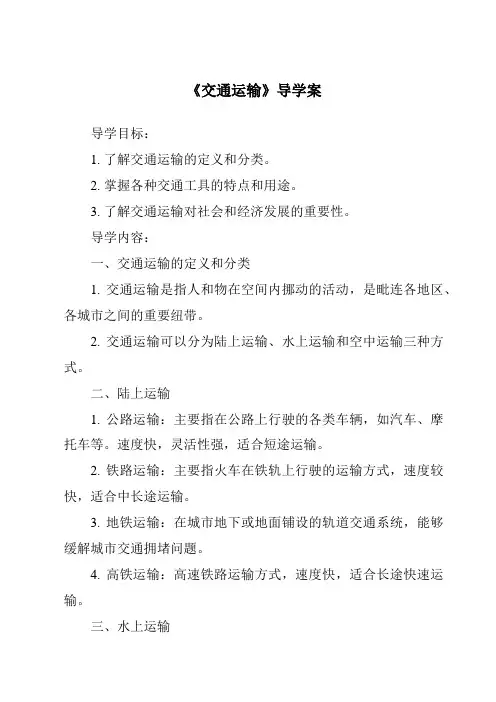 《交通运输》导学案

导学目标：

1. 了解交通运输的定义和分类。

2. 掌握各种交通工具的特点和用途。

3. 了解交通运输对社会和经济发展的重要性。

导学内容：

一、交通运输的定义和分类

1. 交通运输是指人和物在空间内挪动的活动，是毗连各地区、各城市之间的重要纽带。

2. 交通运输可以分为陆上运输、水上运输和空中运输三种方式。

二、陆上运输

1. 公路运输：主要指在公路上行驶的各类车辆，如汽车、摩托车等。速度快，灵活性强，适合短途运输。

2. 铁路运输：主要指火车在铁轨上行驶的运输方式，速度较快，适合中长途运输。

3. 地铁运输：在城市地下或地面铺设的轨道交通系统，能够缓解城市交通拥堵问题。

4. 高铁运输：高速铁路运输方式，速度快，适合长途快速运输。

三、水上运输